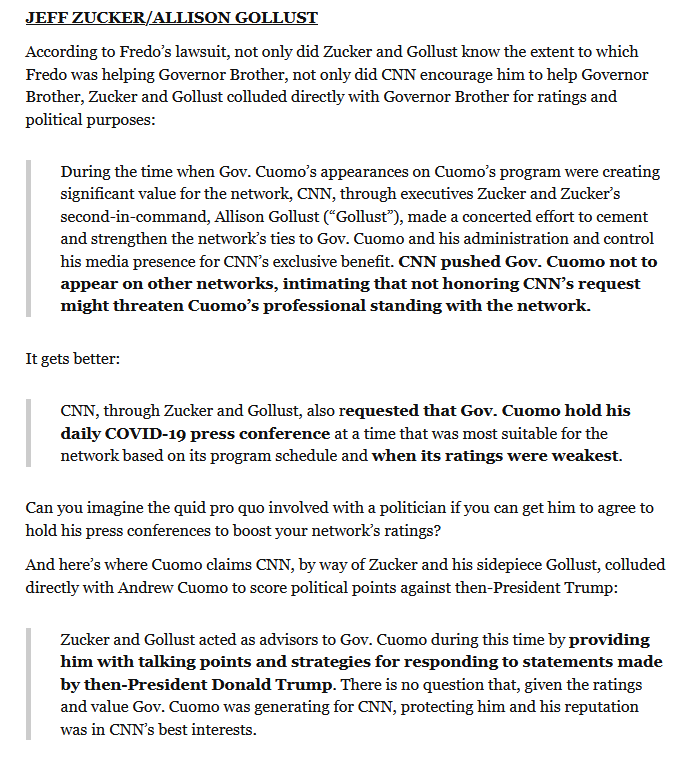 JEFF ZUCKER/ALLISON GOLLUST

According to Fredo's lawsuit, not only did Zucker and Gollust know the extent to which Fredo was helping Governor Brother, not only did CNN encourage him to help Governor Brother, Zucker and Gollust colluded directly with Governor Brother for ratings and political purposes:

During the time when Gov. Cuomo's appearances on Cuomo's program were creating significant value for the network, CNN, through executives Zucker and Zucker's second-in-command, Allison Gollust ("Gollust"), made a concerted effort to cement and strengthen the network's ties to Gov. Cuomo and his administration and control his media presence for CNN's exclusive benefit. CNN pushed Gov. Cuomo not to appear on other networks, intimating that not honoring CNN's request might threaten Cuomo's professional standing with the network.

It gets better:

CNN, through Zucker and Gollust, also requested that Gov. Cuomo hold his daily COVID-19 press conference at a time that was most suitable for the network based on its program schedule and when its ratings were weakest.

Can you imagine the quid pro quo involved with a politician if you can get him to agree to hold his press conferences to boost your network's ratings?

And here's where Cuomo claims CNN, by way of Zucker and his sidepiece Gollust, colluded directly with Andrew Cuomo to score political points against then-President Trump:

Zucker and Gollust acted as advisors to Gov. Cuomo during this time by providing him with talking points and strategies for responding to statements made by then-President Donald Trump. There is no question that, given the ratings and value Gov. Cuomo was generating for CNN, protecting him and his reputation was in CNN's best interests.